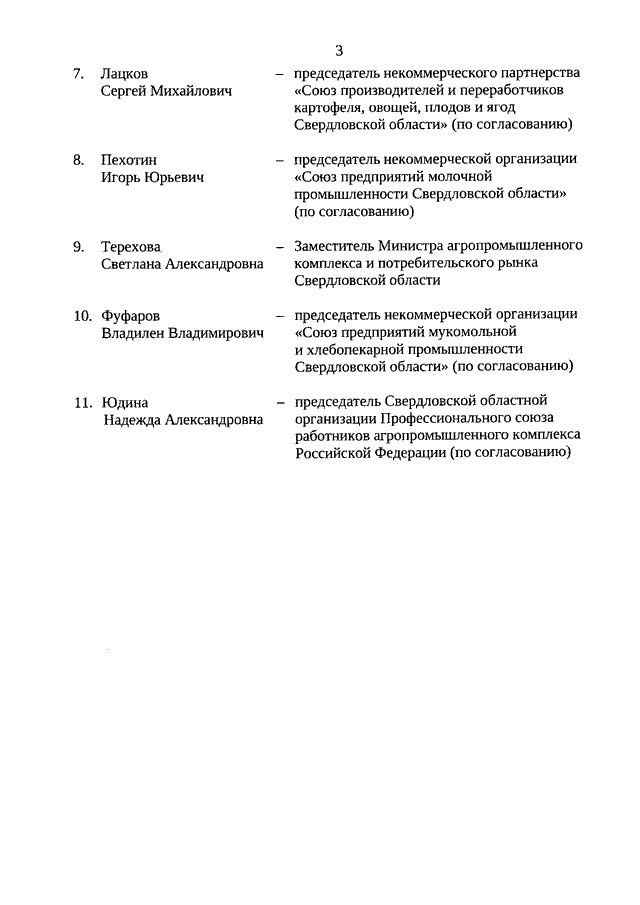 3

7. Лацков Сергей Михайлович – председатель некоммерческого партнерства «Союз производителей и переработчиков картофеля, овощей, плодов и ягод Свердловской области» (по согласованию)

8. Пехотин Игорь Юрьевич – председатель некоммерческой организации «Союз предприятий молочной промышленности Свердловской области» (по согласованию)

9. Терехова Светлана Александровна – Заместитель Министра агропромышленного комплекса и потребительского рынка Свердловской области

10. Фуфаров Владилен Владимирович – председатель некоммерческой организации «Союз предприятий мукомольной и хлебопекарной промышленности Свердловской области» (по согласованию)

11. Юдина Надежда Александровна – председатель Свердловской областной организации Профессионального союза работников агропромышленного комплекса Российской Федерации (по согласованию)